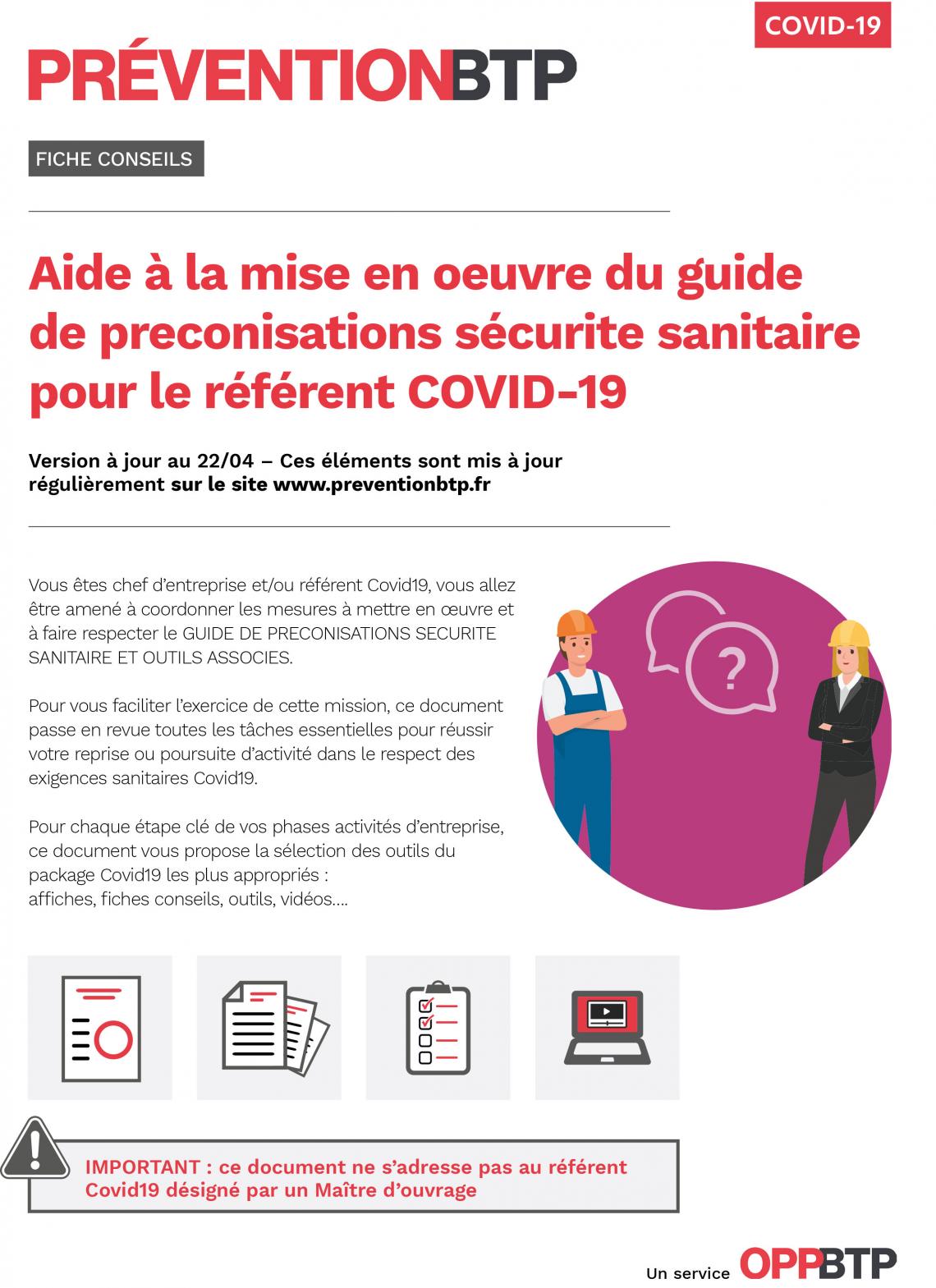 COVID-19

PRÉVENTIONBTP

FICHE CONSEILS

Aide à la mise en oeuvre du guide de preconisations sécurite sanitaire pour le référent COVID-19

Version à jour au 22/04 – Ces éléments sont mis à jour régulièrement sur le site www.preventionbtp.fr

Vous êtes chef d'entreprise et/ou référent Covid19, vous allez être amené à coordonner les mesures à mettre en œuvre et à faire respecter le GUIDE DE PRECONISATIONS SECURITE SANITAIRE ET OUTILS ASSOCIES.

Pour vous faciliter l'exercice de cette mission, ce document passe en revue toutes les tâches essentielles pour réussir votre reprise ou poursuite d'activité dans le respect des exigences sanitaires Covid19.

Pour chaque étape clé de vos phases activités d'entreprise, ce document vous propose la sélection des outils du package Covid19 les plus appropriés : affiches, fiches conseils, outils, vidéos....

?

IMPORTANT : ce document ne s'adresse pas au référent Covid19 désigné par un Maître d'ouvrage

Un service OPPBTP